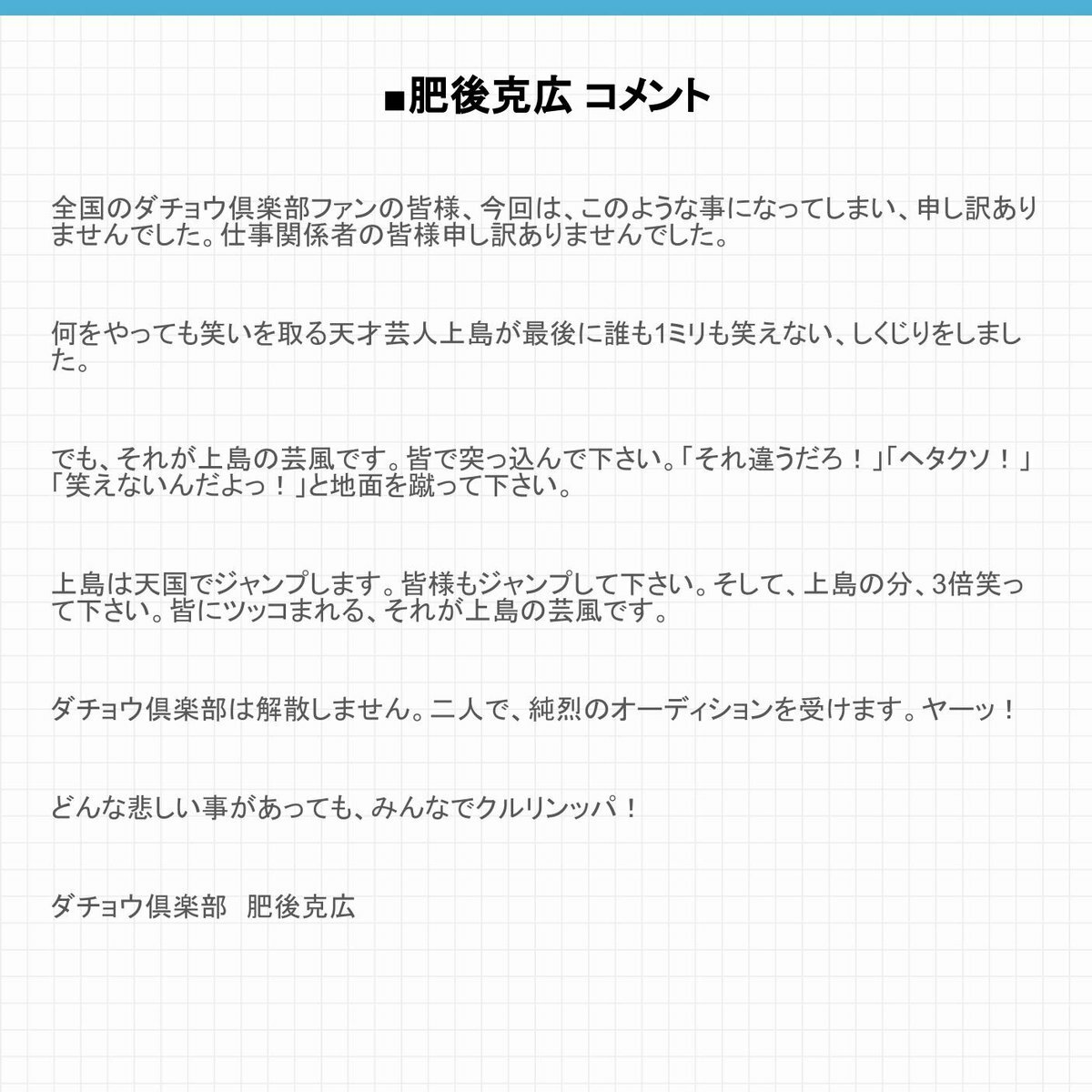 ■肥後克広 コメント

全国のダチョウ倶楽部ファンの皆様、今回は、このような事になってしまい、申し訳ありませんでした。仕事関係者の皆様申し訳ありませんでした。

何をやっても笑いを取る天才芸人上島が最後に誰も1ミリも笑えない、しくじりをしました。

でも、それが上島の芸風です。皆で突っ込んで下さい。「それ違うだろ！」「ヘタクソ！」「笑えないんだよっ！」と地面を蹴って下さい。

上島は天国でジャンプします。皆様もジャンプして下さい。そして、上島の分、3倍笑って下さい。皆にツッコまれる、それが上島の芸風です。

ダチョウ倶楽部は解散しません。二人で、純烈のオーディションを受けます。ヤーッ！

どんな悲しい事があっても、みんなでクルリンッパ！

ダチョウ倶楽部　肥後克広